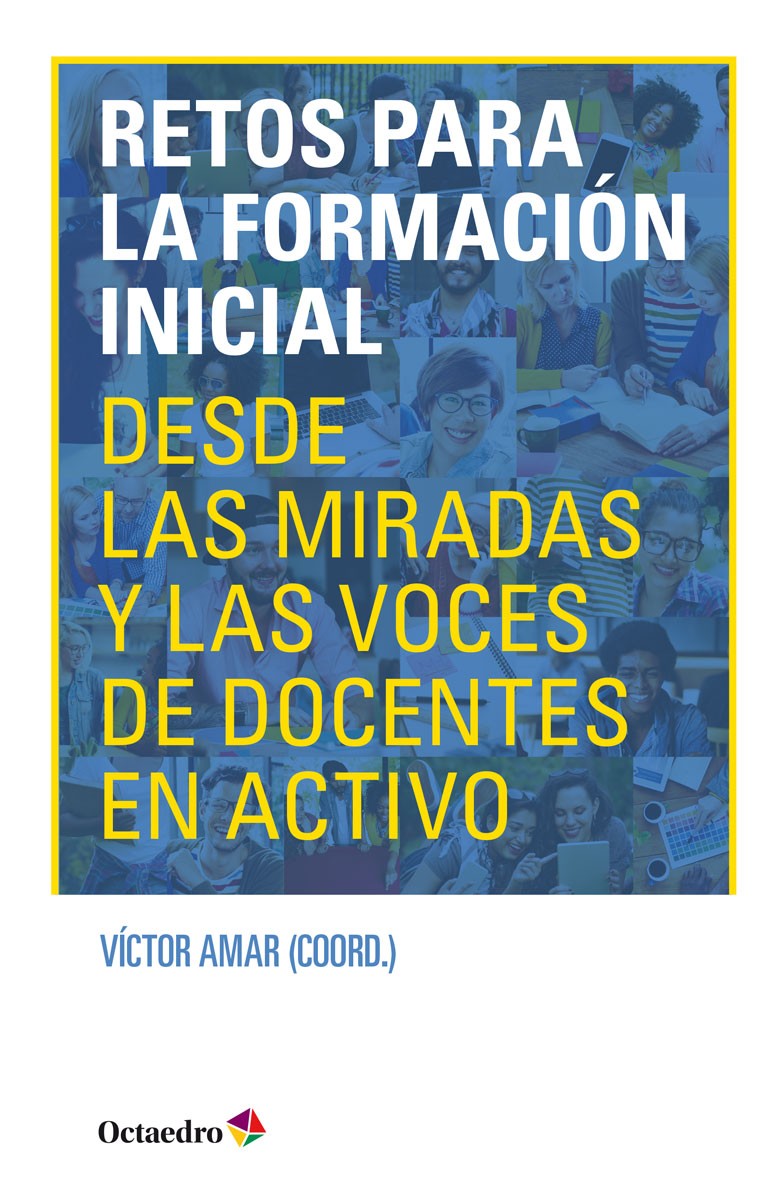 RETOS PARA LA FORMACIÓN INICIAL

DESDE LAS MIRADAS Y LAS VOCES DE DOCENTES EN ACTIVO

VÍCTOR AMAR (COORD.)

Octaedro